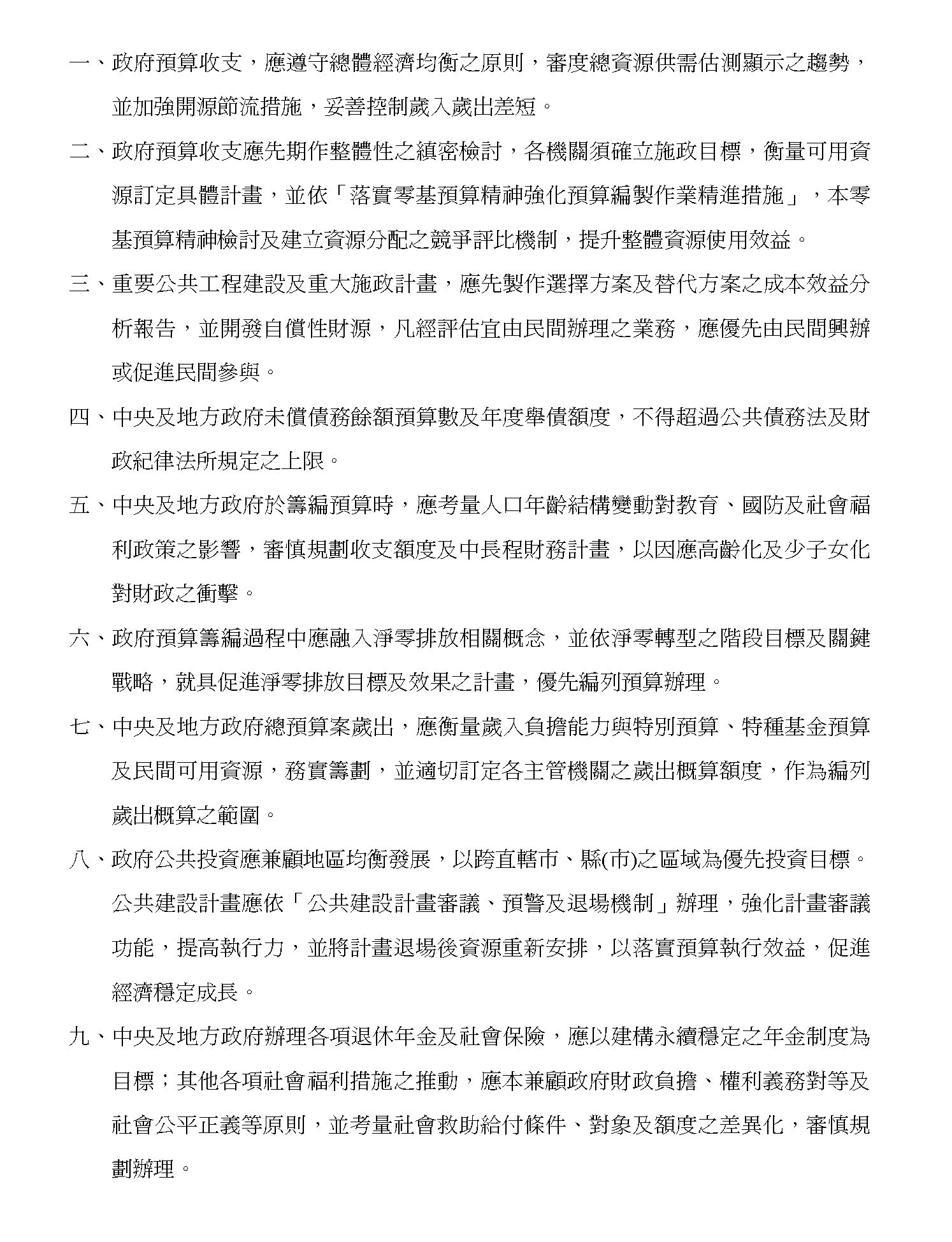 一、政府預算收支，應遵守總體經濟均衡之原則，審度總資源供需估測顯示之趨勢，並加強開源節流措施，妥善控制歲入歲出差短。

二、政府預算收支應先期作整體性之縝密檢討，各機關須確立施政目標，衡量可用資源訂定具體計畫，並依「落實零基預算精神強化預算編製作業精進措施」，本零基預算精神檢討及建立資源分配之競爭評比機制，提升整體資源使用效益。

三、重要公共工程建設及重大施政計畫，應先製作選擇方案及替代方案之成本效益分析報告，並開發自償性財源，凡經評估宜由民間辦理之業務，應優先由民間興辦或促進民間參與。

四、中央及地方政府未償債務餘額預算數及年度舉債額度，不得超過公共債務法及財政紀律法所規定之上限。

五、中央及地方政府於籌編預算時，應考量人口年齡結構變動對教育、國防及社會福利政策之影響，審慎規劃收支額度及中長程財務計畫，以因應高齡化及少子女化對財政之衝擊。

六、政府預算籌編過程中應融入淨零排放相關概念，並依淨零轉型之階段目標及關鍵戰略，就具促進淨零排放目標及效果之計畫，優先編列預算辦理。

七、中央及地方政府總預算案歲出，應衡量歲入負擔能力與特別預算、特種基金預算及民間可用資源，務實籌劃，並適切訂定各主管機關之歲出概算額度，作為編列歲出概算之範圍。

八、政府公共投資應兼顧地區均衡發展，以跨直轄市、縣(市)之區域為優先投資目標。公共建設計畫應依「公共建設計畫審議、預警及退場機制」辦理，強化計畫審議功能，提高執行力，並將計畫退場後資源重新安排，以落實預算執行效益，促進經濟穩定成長。

九、中央及地方政府辦理各項退休年金及社會保險，應以建構永續穩定之年金制度為目標；其他各項社會福利措施之推動，應本兼顧政府財政負擔、權利義務對等及社會公平正義等原則，並考量社會救助給付條件、對象及額度之差異化，審慎規劃辦理。